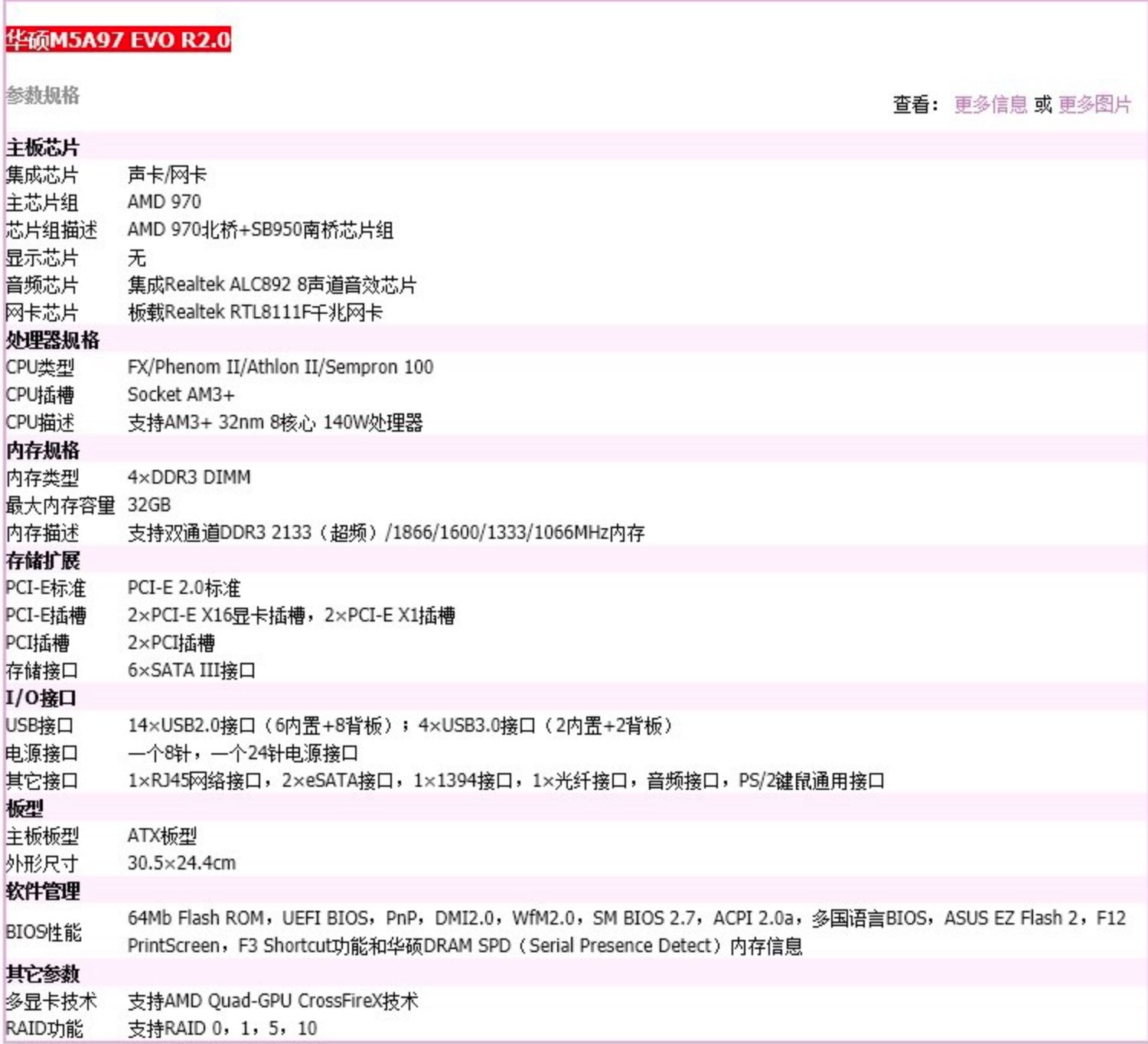 华硕M5A97 EVO R2.0

参数规格

查看： 更多信息 或 更多图片

| 主板芯片 | |
|---|---|
| 集成芯片 | 声卡/网卡 |
| 主芯片组 | AMD 970 |
| 芯片组描述 | AMD 970北桥+SB950南桥芯片组 |
| 显示芯片 | 无 |
| 音频芯片 | 集成Realtek ALC892 8声道音效芯片 |
| 网卡芯片 | 板载Realtek RTL8111F千兆网卡 |
| 处理器规格 | |
| CPU类型 | FX/Phenom II/Athlon II/Sempron 100 |
| CPU插槽 | Socket AM3+ |
| CPU描述 | 支持AM3+ 32nm 8核心 140W处理器 |
| 内存规格 | |
| 内存类型 | 4×DDR3 DIMM |
| 最大内存容量 | 32GB |
| 内存描述 | 支持双通道DDR3 2133（超频）/1866/1600/1333/1066MHz内存 |
| 存储扩展 | |
| PCI-E标准 | PCI-E 2.0标准 |
| PCI-E插槽 | 2×PCI-E X16显卡插槽，2×PCI-E X1插槽 |
| PCI插槽 | 2×PCI插槽 |
| 存储接口 | 6×SATA III接口 |
| I/O接口 | |
| USB接口 | 14×USB2.0接口（6内置+8背板）；4×USB3.0接口（2内置+2背板） |
| 电源接口 | 一个8针，一个24针电源接口 |
| 其它接口 | 1×RJ45网络接口，2×eSATA接口，1×1394接口，1×光纤接口，音频接口，PS/2键鼠通用接口 |
| 板型 | |
| 主板板型 | ATX板型 |
| 外形尺寸 | 30.5×24.4cm |
| 软件管理 | |
| BIOS性能 | 64Mb Flash ROM，UEFI BIOS，PnP，DMI2.0，WfM2.0，SM BIOS 2.7，ACPI 2.0a，多国语言BIOS，ASUS EZ Flash 2，F12 PrintScreen，F3 Shortcut功能和华硕DRAM SPD（Serial Presence Detect）内存信息 |
| 其它参数 | |
| 多显卡技术 | 支持AMD Quad-GPU CrossFireX技术 |
| RAID功能 | 支持RAID 0，1，5，10 |